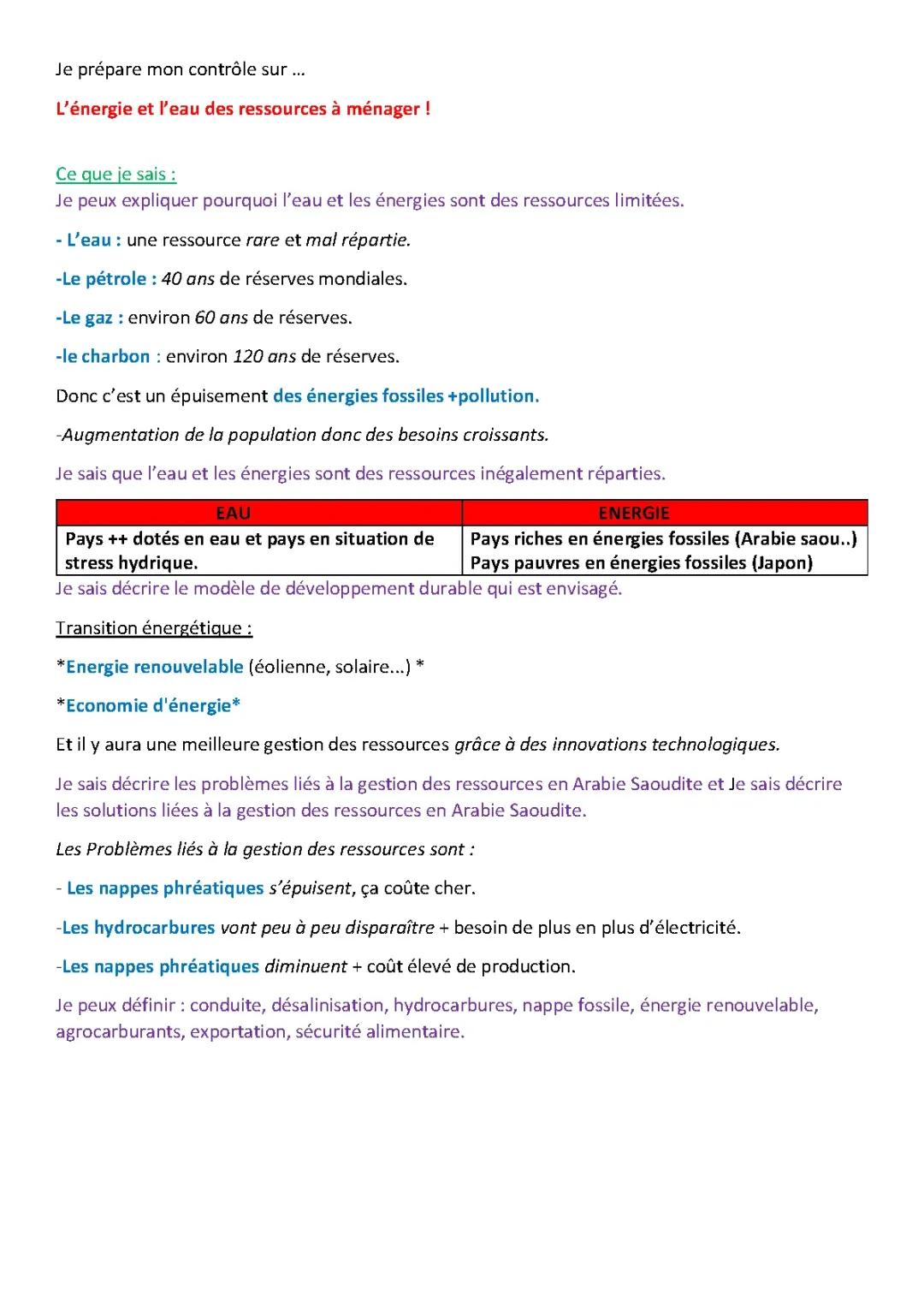 Je prépare mon contrôle sur …

L'énergie et l'eau des ressources à ménager !

Ce que je sais :
Je peux expliquer pourquoi l'eau et les énergies sont des ressources limitées.

- L'eau : une ressource rare et mal répartie.

-Le pétrole : 40 ans de réserves mondiales.

-Le gaz : environ 60 ans de réserves.

-le charbon : environ 120 ans de réserves.

Donc c'est un épuisement des énergies fossiles +pollution.

-Augmentation de la population donc des besoins croissants.

Je sais que l'eau et les énergies sont des ressources inégalement réparties.

| EAU | ENERGIE |
|---|---|
| Pays ++ dotés en eau et pays en situation de stress hydrique. | Pays riches en énergies fossiles (Arabie saou..) Pays pauvres en énergies fossiles (Japon) |

Je sais décrire le modèle de développement durable qui est envisagé.

Transition énergétique :

*Energie renouvelable (éolienne, solaire...) *

*Economie d'énergie*

Et il y aura une meilleure gestion des ressources grâce à des innovations technologiques.

Je sais décrire les problèmes liés à la gestion des ressources en Arabie Saoudite et Je sais décrire les solutions liées à la gestion des ressources en Arabie Saoudite.

Les Problèmes liés à la gestion des ressources sont :

- Les nappes phréatiques s'épuisent, ça coûte cher.

-Les hydrocarbures vont peu à peu disparaître + besoin de plus en plus d'électricité.

-Les nappes phréatiques diminuent + coût élevé de production.

Je peux définir : conduite, désalinisation, hydrocarbures, nappe fossile, énergie renouvelable, agrocarburants, exportation, sécurité alimentaire.